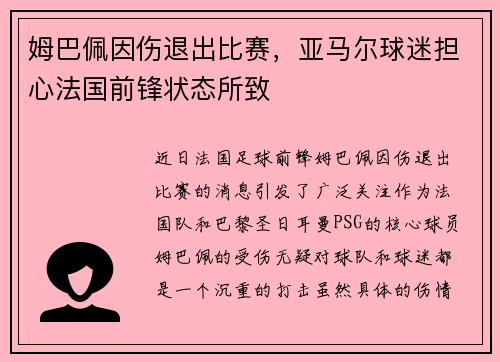 姆巴佩因伤退出比赛，亚马尔球迷担心法国前锋状态所致

近日法国足球前锋姆巴佩因伤退出比赛的消息引发了广泛关注作为法国队和巴黎圣日耳曼PSG的核心球员姆巴佩的受伤无疑对球队和球迷都是一个沉重的打击虽然具体的伤情